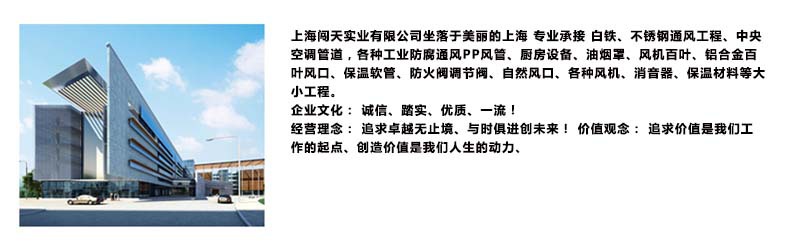 上海闯天实业有限公司坐落于美丽的上海 专业承接 白铁、不锈钢通风工程、中央空调管道，各种工业防腐通风PP风管、厨房设备、油烟罩、风机百叶、铝合金百叶风口、保温软管、防火阀调节阀、自然风口、各种风机、消音器、保温材料等大小工程。

企业文化： 诚信、踏实、优质、一流！

经营理念： 追求卓越无止境、与时俱进创未来！ 价值观念： 追求价值是我们工作的起点、创造价值是我们人生的动力、